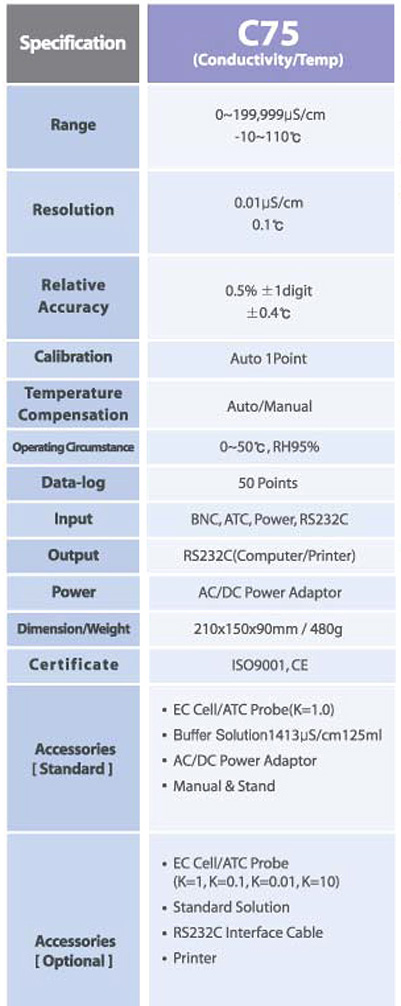 | Specification | C75 (Conductivity/Temp) |
|---|---|
| Range | 0~199,999µS/cm -10~110℃ |
| Resolution | 0.01µS/cm 0.1℃ |
| Relative Accuracy | 0.5% ±1digit ±0.4℃ |
| Calibration | Auto 1Point |
| Temperature Compensation | Auto/Manual |
| Operating Circumstance | 0~50℃, RH95% |
| Data-log | 50 Points |
| Input | BNC, ATC, Power, RS232C |
| Output | RS232C(Computer/Printer) |
| Power | AC/DC Power Adaptor |
| Dimension/Weight | 210x150x90mm / 480g |
| Certificate | ISO9001, CE |
| Accessories [ Standard ] | • EC Cell/ATC Probe(K=1.0) • Buffer Solution1413µS/cm125ml • AC/DC Power Adaptor • Manual & Stand |
| Accessories [ Optional ] | • EC Cell/ATC Probe (K=1, K=0.1, K=0.01, K=10) • Standard Solution • RS232C Interface Cable • Printer |